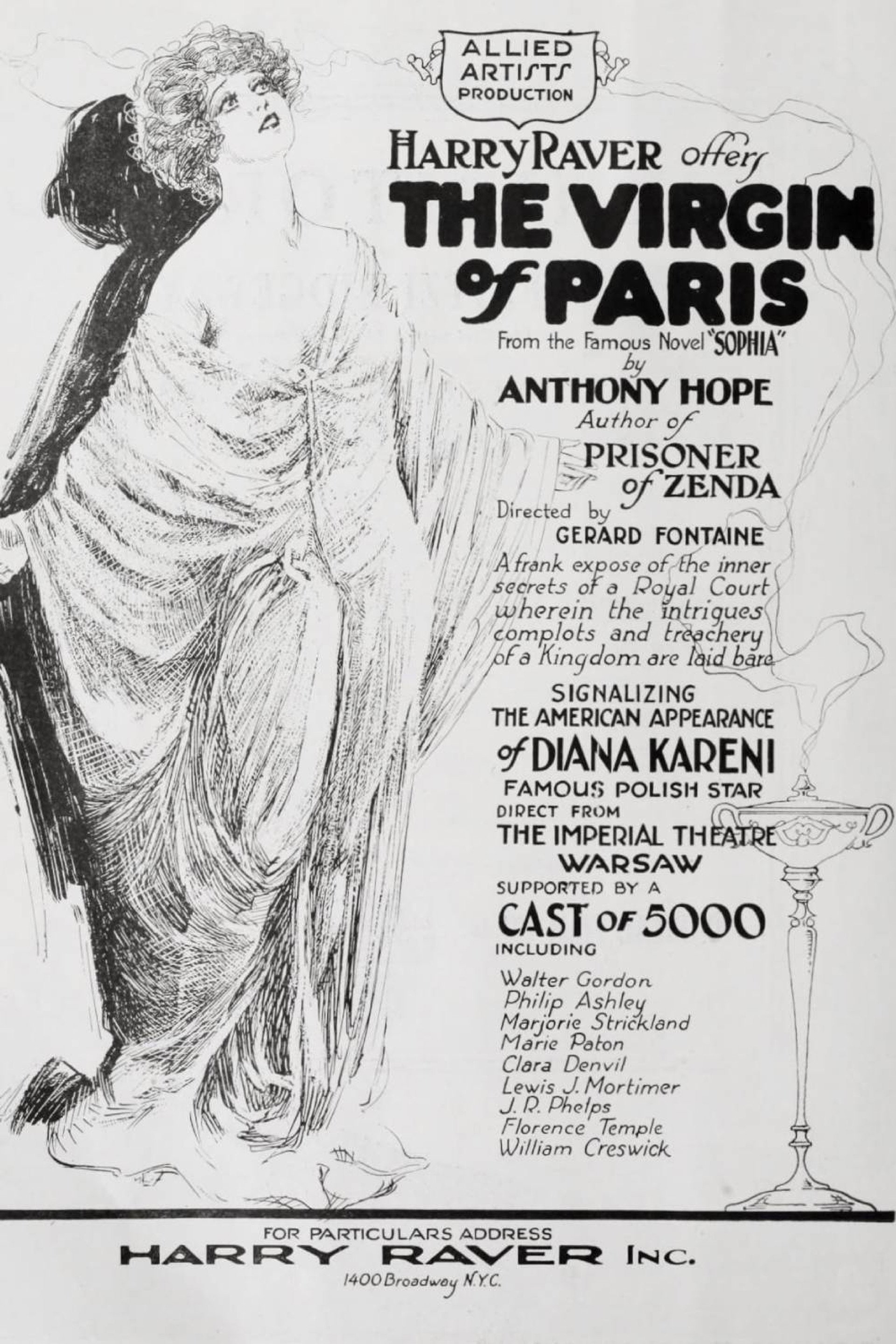 ALLIED ARTISTS PRODUCTION

HARRY RAVER offers

THE VIRGIN of PARIS

From the Famous Novel "SOPHIA" by

ANTHONY HOPE

Author of

PRISONER of ZENDA

Directed by

GERARD FONTAINE

A frank expose of the inner secrets of a Royal Court wherein the intrigues complots and treachery of a Kingdom are laid bare

SIGNALIZING THE AMERICAN APPEARANCE of DIANA KARENI

FAMOUS POLISH STAR

DIRECT FROM THE IMPERIAL THEATRE WARSAW

SUPPORTED BY A

CAST OF 5000

INCLUDING

Walter Gordon
Philip Ashley
Marjorie Strickland
Marie Paton
Clara Denvil
Lewis J. Mortimer
J. R. Phelps
Florence Temple
William Creswick

FOR PARTICULARS ADDRESS

HARRY RAVER INC.

1400 Broadway N.Y.C.